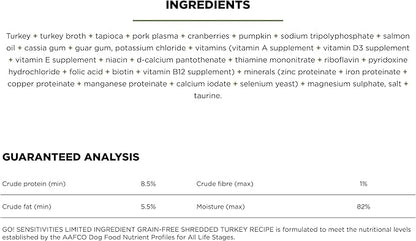 INGREDIENTS

Turkey + turkey broth + tapioca + pork plasma + cranberries + pumpkin + sodium tripolyphosphate + salmon oil + cassia gum + guar gum, potassium chloride + vitamins (vitamin A supplement + vitamin D3 supplement + vitamin E supplement + niacin + d-calcium pantothenate + thiamine mononitrate + riboflavin + pyridoxine hydrochloride + folic acid + biotin + vitamin B12 supplement) + minerals (zinc proteinate + iron proteinate + copper proteinate + manganese proteinate + calcium iodate + selenium yeast) + magnesium sulphate, salt + taurine.

GUARANTEED ANALYSIS

| Crude protein (min) | 8.5% | Crude fibre (max) | 1% |
|---|---|---|---|
| Crude fat (min) | 5.5% | Moisture (max) | 82% |

GO! SENSITIVITIES LIMITED INGREDIENT GRAIN-FREE SHREDDED TURKEY RECIPE is formulated to meet the nutritional levels established by the AAFCO Dog Food Nutrient Profiles for All Life Stages.